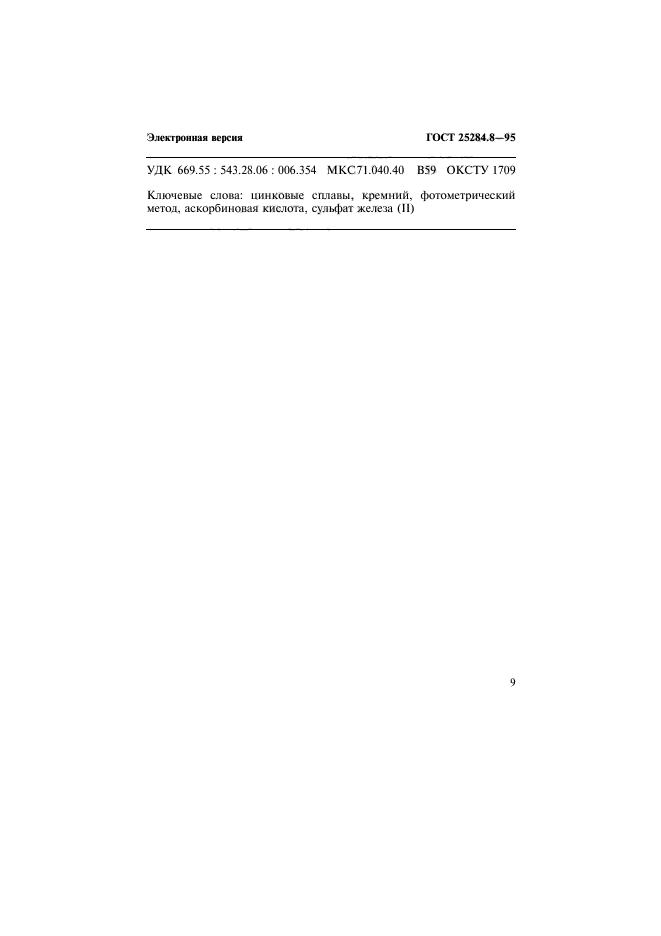 Электронная версия

ГОСТ 25284.8—95

УДК 669.55 : 543.28.06 : 006.354 МКС71.040.40 В59 ОКСТУ 1709

Ключевые слова: цинковые сплавы, кремний, фотометрический метод, аскорбиновая кислота, сульфат железа (II)

9